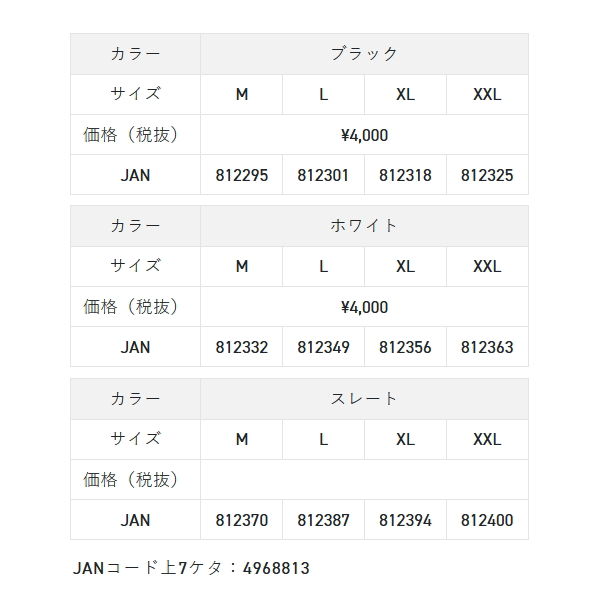 | カラー | ブラック | | | |
|---|---|---|---|---|
| サイズ | M | L | XL | XXL |
| 価格（税抜） | ¥4,000 | | | |
| JAN | 812295 | 812301 | 812318 | 812325 |

| カラー | ホワイト | | | |
|---|---|---|---|---|
| サイズ | M | L | XL | XXL |
| 価格（税抜） | ¥4,000 | | | |
| JAN | 812332 | 812349 | 812356 | 812363 |

| カラー | スレート | | | |
|---|---|---|---|---|
| サイズ | M | L | XL | XXL |
| 価格（税抜） | | | | |
| JAN | 812370 | 812387 | 812394 | 812400 |

JANコード上7ケタ：4968813